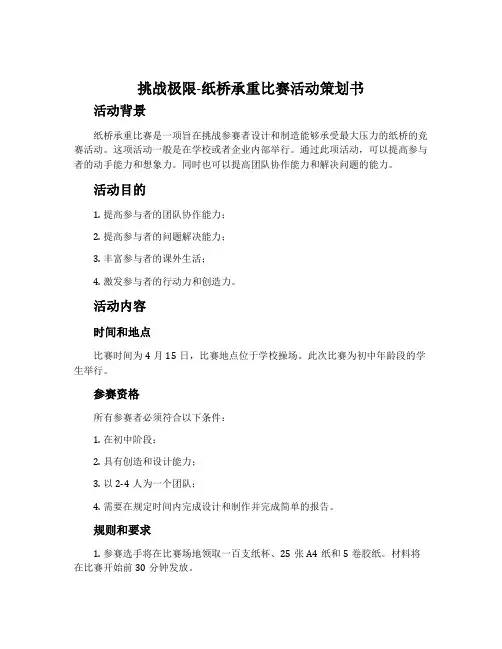 挑战极限-纸桥承重比赛活动策划书

活动背景

纸桥承重比赛是一项旨在挑战参赛者设计和制造能够承受最大压力的纸桥的竞赛活动。这项活动一般是在学校或者企业内部举行。通过此项活动，可以提高参与者的动手能力和想象力。同时也可以提高团队协作能力和解决问题的能力。

活动目的

1. 提高参与者的团队协作能力；

2. 提高参与者的问题解决能力；

3. 丰富参与者的课外生活；

4. 激发参与者的行动力和创造力。

活动内容

时间和地点

比赛时间为 4 月 15 日，比赛地点位于学校操场。此次比赛为初中年龄段的学生举行。

参赛资格

所有参赛者必须符合以下条件：

1. 在初中阶段；

2. 具有创造和设计能力；

3. 以 2-4 人为一个团队；

4. 需要在规定时间内完成设计和制作并完成简单的报告。

规则和要求

1. 参赛选手将在比赛场地领取一百支纸杯、25 张 A4 纸和 5 卷胶纸。材料将在比赛开始前 30 分钟发放。